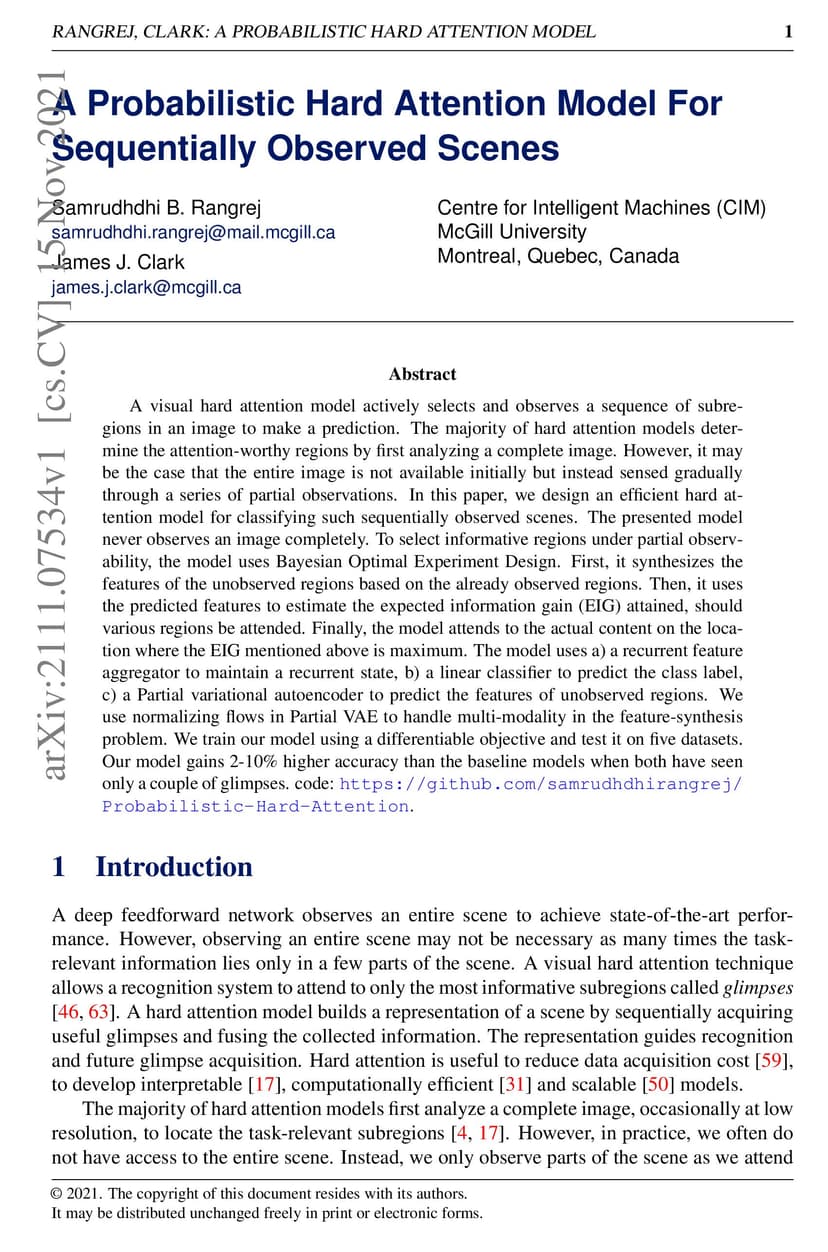 RANGREJ, CLARK: A PROBABILISTIC HARD ATTENTION MODEL 1

arXiv:2111.07534v1 [cs.CV] 15 Nov 2021

A Probabilistic Hard Attention Model For Sequentially Observed Scenes

Samrudhdhi B. Rangrej
samrudhdhi.rangrej@mail.mcgill.ca
James J. Clark
james.j.clark@mcgill.ca

Centre for Intelligent Machines (CIM)
McGill University
Montreal, Quebec, Canada

Abstract

A visual hard attention model actively selects and observes a sequence of subregions in an image to make a prediction. The majority of hard attention models determine the attention-worthy regions by first analyzing a complete image. However, it may be the case that the entire image is not available initially but instead sensed gradually through a series of partial observations. In this paper, we design an efficient hard attention model for classifying such sequentially observed scenes. The presented model never observes an image completely. To select informative regions under partial observability, the model uses Bayesian Optimal Experiment Design. First, it synthesizes the features of the unobserved regions based on the already observed regions. Then, it uses the predicted features to estimate the expected information gain (EIG) attained, should various regions be attended. Finally, the model attends to the actual content on the location where the EIG mentioned above is maximum. The model uses a) a recurrent feature aggregator to maintain a recurrent state, b) a linear classifier to predict the class label, c) a Partial variational autoencoder to predict the features of unobserved regions. We use normalizing flows in Partial VAE to handle multi-modality in the feature-synthesis problem. We train our model using a differentiable objective and test it on five datasets. Our model gains 2-10% higher accuracy than the baseline models when both have seen only a couple of glimpses. code: https://github.com/samrudhdhirangrej/Probabilistic-Hard-Attention.

1 Introduction

A deep feedforward network observes an entire scene to achieve state-of-the-art performance. However, observing an entire scene may not be necessary as many times the task-relevant information lies only in a few parts of the scene. A visual hard attention technique allows a recognition system to attend to only the most informative subregions called glimpses [46, 63]. A hard attention model builds a representation of a scene by sequentially acquiring useful glimpses and fusing the collected information. The representation guides recognition and future glimpse acquisition. Hard attention is useful to reduce data acquisition cost [59], to develop interpretable [17], computationally efficient [31] and scalable [50] models.

The majority of hard attention models first analyze a complete image, occasionally at low resolution, to locate the task-relevant subregions [4, 17]. However, in practice, we often do not have access to the entire scene. Instead, we only observe parts of the scene as we attend

© 2021. The copyright of this document resides with its authors.
It may be distributed unchanged freely in print or electronic forms.